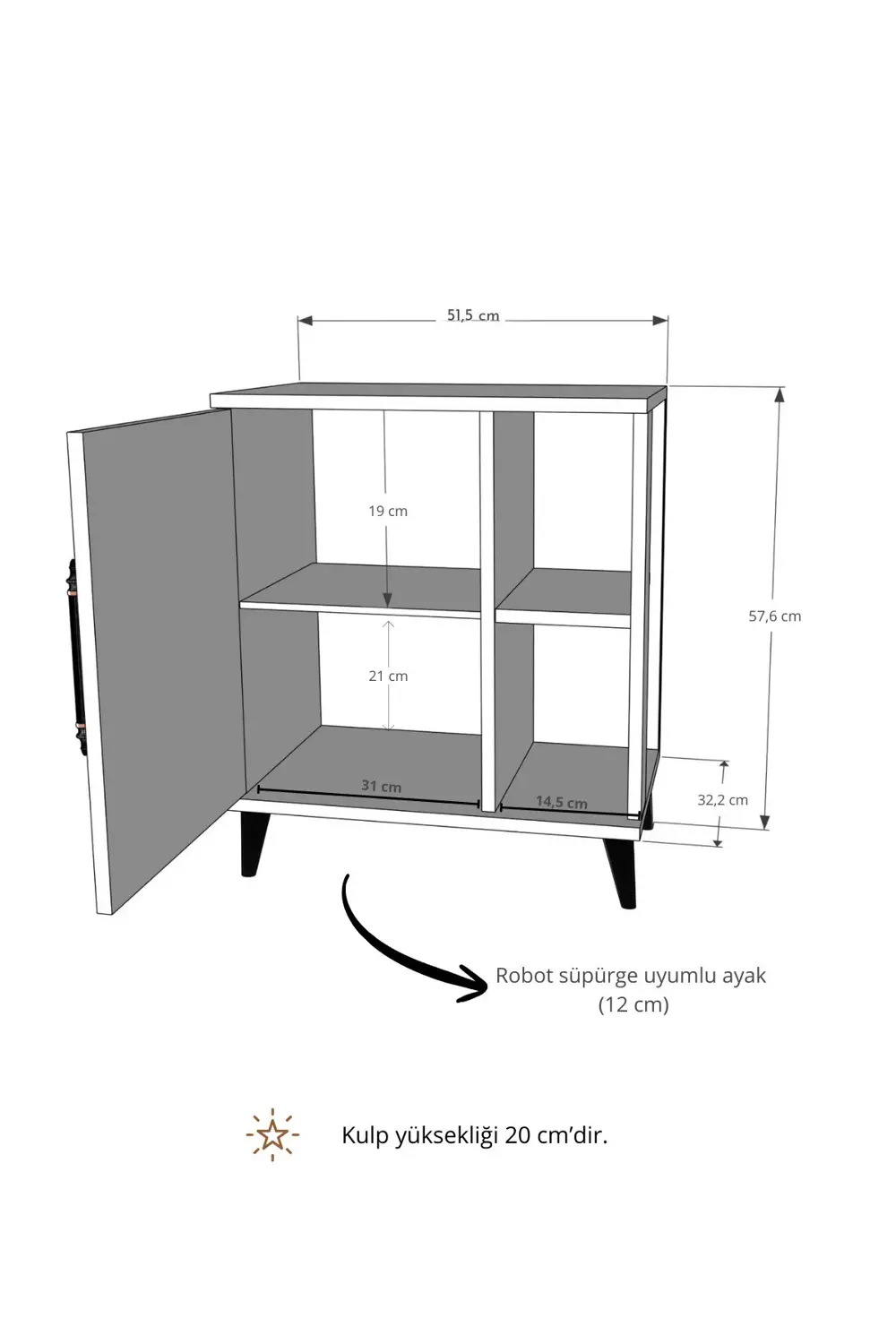 51,5 cm

19 cm

57,6 cm

21 cm

31 cm

14,5 cm

32,2 cm

Robot süpürge uyumlu ayak (12 cm)

Kulp yüksekliği 20 cm'dir.